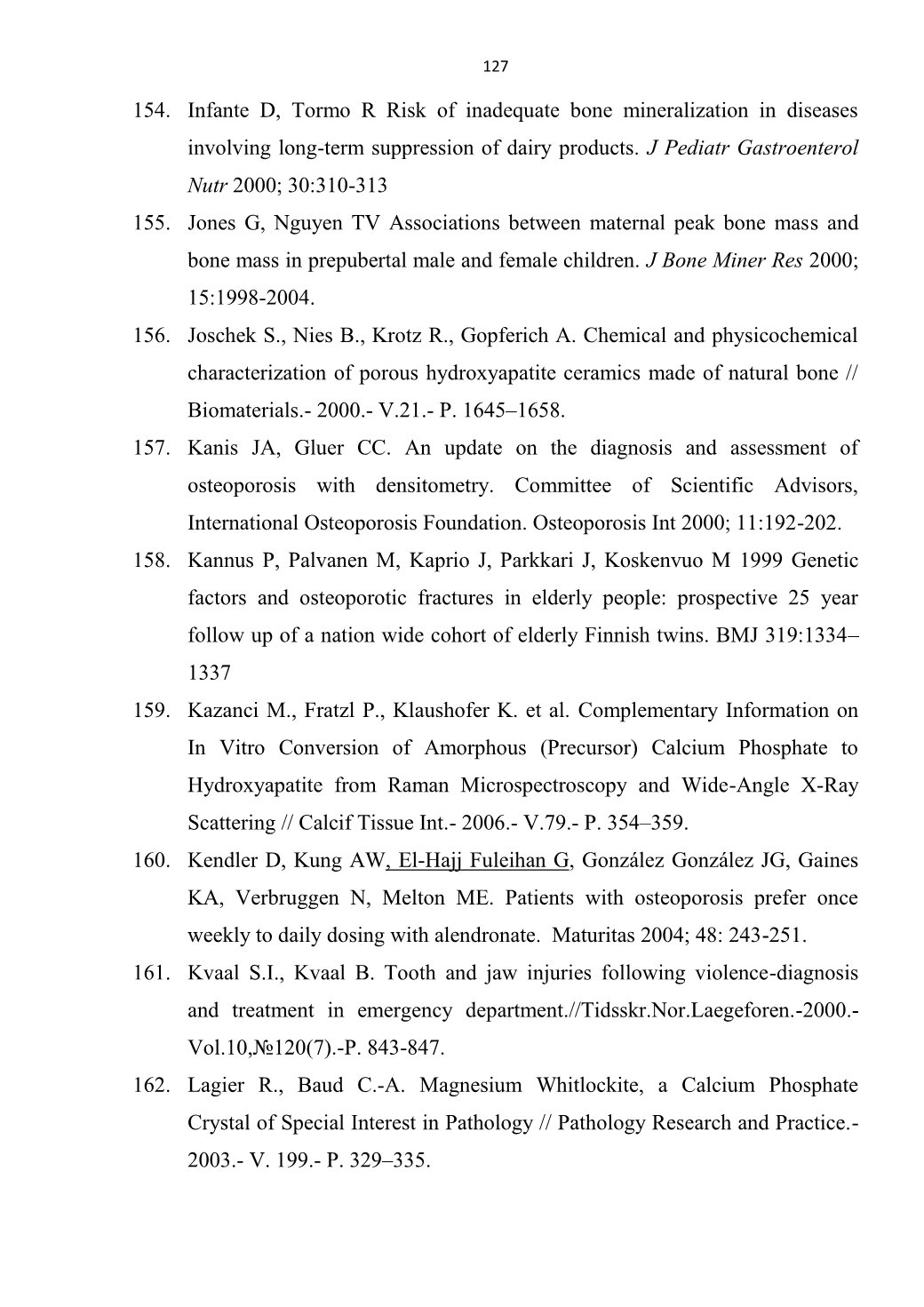 127

154. Infante D, Tormo R Risk of inadequate bone mineralization in diseases involving long-term suppression of dairy products. J Pediatr Gastroenterol Nutr 2000; 30:310-313

155. Jones G, Nguyen TV Associations between maternal peak bone mass and bone mass in prepubertal male and female children. J Bone Miner Res 2000; 15:1998-2004.

156. Joschek S., Nies B., Krotz R., Gopferich A. Chemical and physicochemical characterization of porous hydroxyapatite ceramics made of natural bone // Biomaterials.- 2000.- V.21.- P. 1645–1658.

157. Kanis JA, Gluer CC. An update on the diagnosis and assessment of osteoporosis with densitometry. Committee of Scientific Advisors, International Osteoporosis Foundation. Osteoporosis Int 2000; 11:192-202.

158. Kannus P, Palvanen M, Kaprio J, Parkkari J, Koskenvuo M 1999 Genetic factors and osteoporotic fractures in elderly people: prospective 25 year follow up of a nation wide cohort of elderly Finnish twins. BMJ 319:1334–1337

159. Kazanci M., Fratzl P., Klaushofer K. et al. Complementary Information on In Vitro Conversion of Amorphous (Precursor) Calcium Phosphate to Hydroxyapatite from Raman Microspectroscopy and Wide-Angle X-Ray Scattering // Calcif Tissue Int.- 2006.- V.79.- P. 354–359.

160. Kendler D, Kung AW, El-Hajj Fuleihan G, González González JG, Gaines KA, Verbruggen N, Melton ME. Patients with osteoporosis prefer once weekly to daily dosing with alendronate. Maturitas 2004; 48: 243-251.

161. Kvaal S.I., Kvaal B. Tooth and jaw injuries following violence-diagnosis and treatment in emergency department.//Tidsskr.Nor.Laegeforen.-2000.-Vol.10,№120(7).-P. 843-847.

162. Lagier R., Baud C.-A. Magnesium Whitlockite, a Calcium Phosphate Crystal of Special Interest in Pathology // Pathology Research and Practice.- 2003.- V. 199.- P. 329–335.